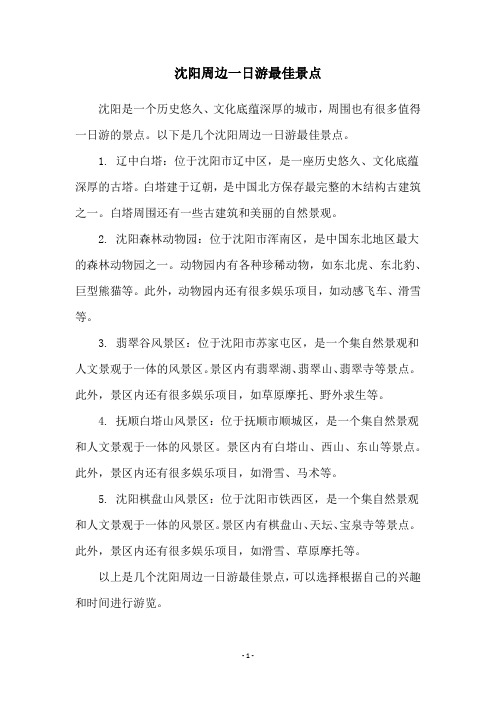 沈阳周边一日游最佳景点

沈阳是一个历史悠久、文化底蕴深厚的城市，周围也有很多值得一日游的景点。以下是几个沈阳周边一日游最佳景点。

1. 辽中白塔：位于沈阳市辽中区，是一座历史悠久、文化底蕴深厚的古塔。白塔建于辽朝，是中国北方保存最完整的木结构古建筑之一。白塔周围还有一些古建筑和美丽的自然景观。

2. 沈阳森林动物园：位于沈阳市浑南区，是中国东北地区最大的森林动物园之一。动物园内有各种珍稀动物，如东北虎、东北豹、巨型熊猫等。此外，动物园内还有很多娱乐项目，如动感飞车、滑雪等。

3. 翡翠谷风景区：位于沈阳市苏家屯区，是一个集自然景观和人文景观于一体的风景区。景区内有翡翠湖、翡翠山、翡翠寺等景点。此外，景区内还有很多娱乐项目，如草原摩托、野外求生等。

4. 抚顺白塔山风景区：位于抚顺市顺城区，是一个集自然景观和人文景观于一体的风景区。景区内有白塔山、西山、东山等景点。此外，景区内还有很多娱乐项目，如滑雪、马术等。

5. 沈阳棋盘山风景区：位于沈阳市铁西区，是一个集自然景观和人文景观于一体的风景区。景区内有棋盘山、天坛、宝泉寺等景点。此外，景区内还有很多娱乐项目，如滑雪、草原摩托等。

以上是几个沈阳周边一日游最佳景点，可以选择根据自己的兴趣和时间进行游览。

- 1 -